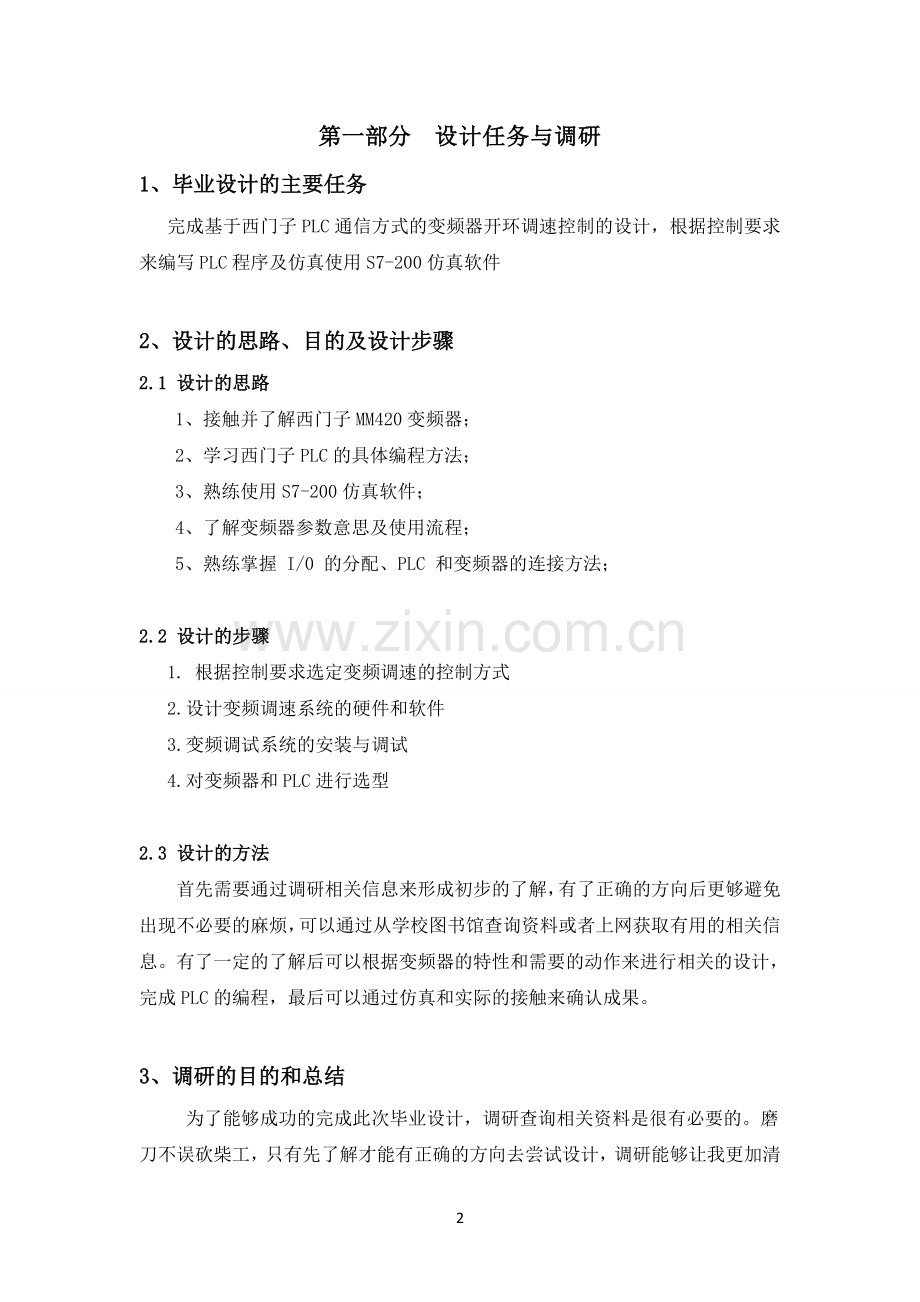 第一部分 设计任务与调研

1、毕业设计的主要任务

完成基于西门子PLC通信方式的变频器开环调速控制的设计，根据控制要求来编写PLC程序及仿真使用S7-200仿真软件

2、设计的思路、目的及设计步骤

2.1 设计的思路

1、接触并了解西门子MM420变频器；

2、学习西门子PLC的具体编程方法；

3、熟练使用S7-200仿真软件；

4、了解变频器参数意思及使用流程；

5、熟练掌握I/O的分配、PLC和变频器的连接方法；

2.2 设计的步骤

1. 根据控制要求选定变频调速的控制方式

2.设计变频调速系统的硬件和软件

3.变频调试系统的安装与调试

4.对变频器和PLC进行选型

2.3 设计的方法

首先需要通过调研相关信息来形成初步的了解，有了正确的方向后更够避免出现不必要的麻烦，可以通过从学校图书馆查询资料或者上网获取有用的相关信息。有了一定的了解后可以根据变频器的特性和需要的动作来进行相关的设计，完成PLC的编程，最后可以通过仿真和实际的接触来确认成果。

3、调研的目的和总结

为了能够成功的完成此次毕业设计，调研查询相关资料是很有必要的。磨刀不误砍柴工，只有先了解才能有正确的方向去尝试设计，调研能够让我更加清

2

www.zixin.com.cn